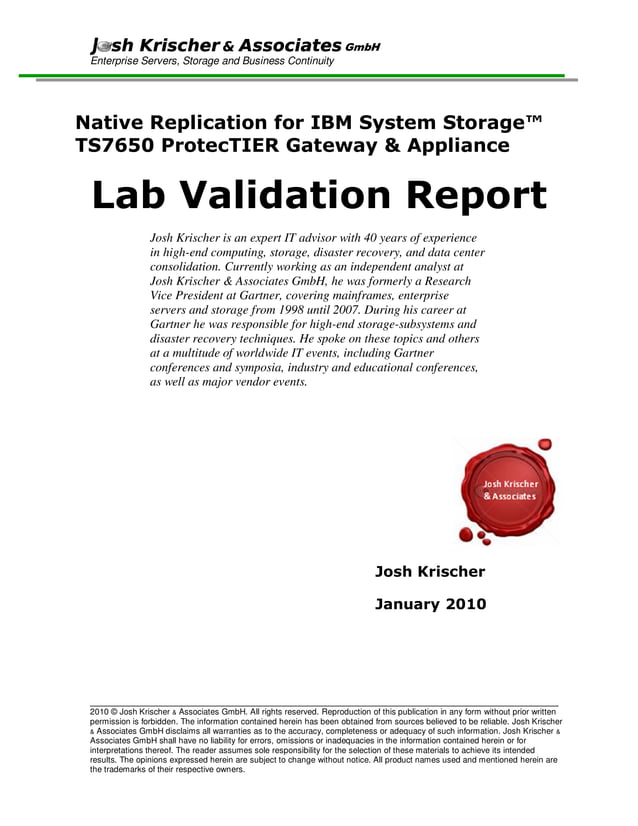 Josh Krischer & Associates GmbH
Enterprise Servers, Storage and Business Continuity

Native Replication for IBM System Storage™ TS7650 ProtecTIER Gateway & Appliance

Lab Validation Report

Josh Krischer is an expert IT advisor with 40 years of experience in high-end computing, storage, disaster recovery, and data center consolidation. Currently working as an independent analyst at Josh Krischer & Associates GmbH, he was formerly a Research Vice President at Gartner, covering mainframes, enterprise servers and storage from 1998 until 2007. During his career at Gartner he was responsible for high-end storage-subsystems and disaster recovery techniques. He spoke on these topics and others at a multitude of worldwide IT events, including Gartner conferences and symposia, industry and educational conferences, as well as major vendor events.

Josh Krischer & Associates

Josh Krischer

January 2010

2010 © Josh Krischer & Associates GmbH. All rights reserved. Reproduction of this publication in any form without prior written permission is forbidden. The information contained herein has been obtained from sources believed to be reliable. Josh Krischer & Associates GmbH disclaims all warranties as to the accuracy, completeness or adequacy of such information. Josh Krischer & Associates GmbH shall have no liability for errors, omissions or inadequacies in the information contained herein or for interpretations thereof. The reader assumes sole responsibility for the selection of these materials to achieve its intended results. The opinions expressed herein are subject to change without notice. All product names used and mentioned herein are the trademarks of their respective owners.